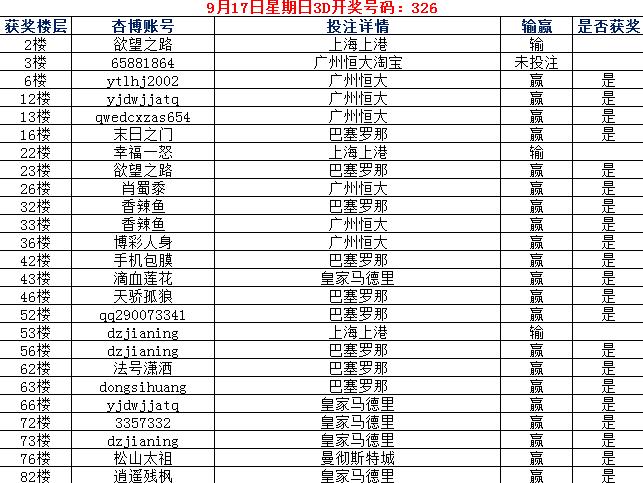 9月17日星期日3D开奖号码：326

| 获奖楼层 | 杏博账号 | 投注详情 | 输赢 | 是否获奖 |
|---|---|---|---|---|
| 2楼 | 欲望之路 | 上海上港 | 输 | |
| 3楼 | 65881864 | 广州恒大淘宝 | 未投注 | |
| 6楼 | ytlhj2002 | 广州恒大 | 赢 | 是 |
| 12楼 | yjdwjjatq | 广州恒大 | 赢 | 是 |
| 13楼 | qwedcxzas654 | 广州恒大 | 赢 | 是 |
| 16楼 | 末日之门 | 巴塞罗那 | 赢 | 是 |
| 22楼 | 幸福一怒 | 上海上港 | 输 | |
| 23楼 | 欲望之路 | 巴塞罗那 | 赢 | 是 |
| 26楼 | 肖蜀黍 | 广州恒大 | 赢 | 是 |
| 32楼 | 香辣鱼 | 巴塞罗那 | 赢 | 是 |
| 33楼 | 香辣鱼 | 广州恒大 | 赢 | 是 |
| 36楼 | 博彩人身 | 广州恒大 | 赢 | 是 |
| 42楼 | 手机包膜 | 巴塞罗那 | 赢 | 是 |
| 43楼 | 滴血莲花 | 皇家马德里 | 赢 | 是 |
| 46楼 | 天骄孤狼 | 巴塞罗那 | 赢 | 是 |
| 52楼 | qq290073341 | 巴塞罗那 | 赢 | 是 |
| 53楼 | dzjianing | 上海上港 | 输 | |
| 56楼 | dzjianing | 巴塞罗那 | 赢 | 是 |
| 62楼 | 法号潇洒 | 巴塞罗那 | 赢 | 是 |
| 63楼 | dongsihuang | 巴塞罗那 | 赢 | 是 |
| 66楼 | yjdwjjatq | 皇家马德里 | 赢 | 是 |
| 72楼 | 3357332 | 皇家马德里 | 赢 | 是 |
| 73楼 | dzjianing | 皇家马德里 | 赢 | 是 |
| 76楼 | 松山太祖 | 曼彻斯特城 | 赢 | 是 |
| 82楼 | 逍遥残枫 | 皇家马德里 | 赢 | 是 |